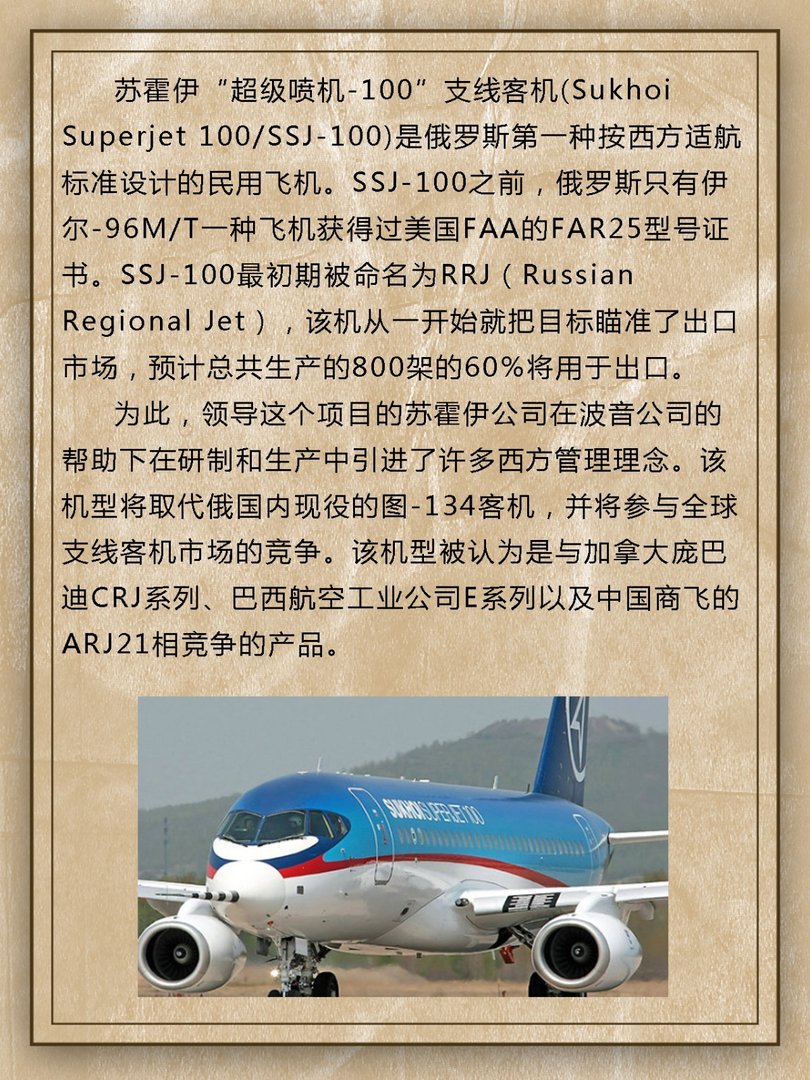 苏霍伊“超级喷机-100”支线客机(Sukhoi Superjet 100/SSJ-100)是俄罗斯第一种按西方适航标准设计的民用飞机。SSJ-100之前，俄罗斯只有伊尔-96M/T一种飞机获得过美国FAA的FAR25型号证书。SSJ-100最初期被命名为RRJ（Russian Regional Jet），该机从一开始就把目标瞄准了出口市场，预计总共生产的800架的60%将用于出口。

为此，领导这个项目的苏霍伊公司在波音公司的帮助下在研制和生产中引进了许多西方管理理念。该机型将取代俄国内现役的图-134客机，并将参与全球支线客机市场的竞争。该机型被认为是与加拿大庞巴迪CRJ系列、巴西航空工业公司E系列以及中国商飞的ARJ21相竞争的产品。

SUKHOI SUPERJET 100